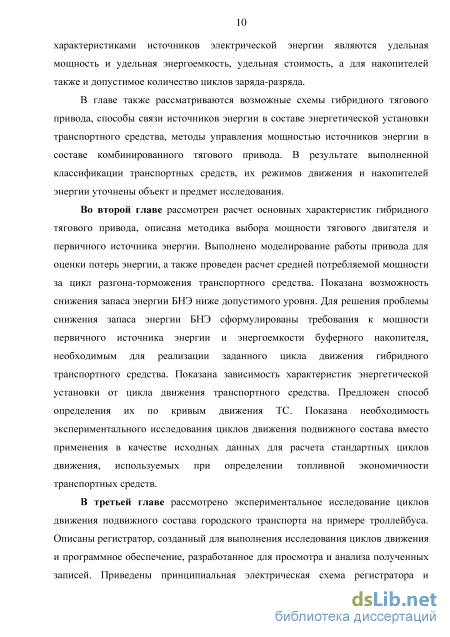 10

характеристиками источников электрической энергии являются удельная мощность и удельная энергоемкость, удельная стоимость, а для накопителей также и допустимое количество циклов заряда-разряда.

В главе также рассматриваются возможные схемы гибридного тягового привода, способы связи источников энергии в составе энергетической установки транспортного средства, методы управления мощностью источников энергии в составе комбинированного тягового привода. В результате выполненной классификации транспортных средств, их режимов движения и накопителей энергии уточнены объект и предмет исследования.

Во второй главе рассмотрен расчет основных характеристик гибридного тягового привода, описана методика выбора мощности тягового двигателя и первичного источника энергии. Выполнено моделирование работы привода для оценки потерь энергии, а также проведен расчет средней потребляемой мощности за цикл разгона-торможения транспортного средства. Показана возможность снижения запаса энергии БНЭ ниже допустимого уровня. Для решения проблемы снижения запаса энергии БНЭ сформулированы требования к мощности первичного источника энергии и энергоемкости буферного накопителя, необходимым для реализации заданного цикла движения гибридного транспортного средства. Показана зависимость характеристик энергетической установки от цикла движения транспортного средства. Предложен способ определения их по кривым движения ТС. Показана необходимость экспериментального исследования циклов движения подвижного состава вместо применения в качестве исходных данных для расчета стандартных циклов движения, используемых при определении топливной экономичности транспортных средств.

В третьей главе рассмотрено экспериментальное исследование циклов движения подвижного состава городского транспорта на примере троллейбуса. Описаны регистратор, созданный для выполнения исследования циклов движения и программное обеспечение, разработанное для просмотра и анализа полученных записей. Приведены принципиальная электрическая схема регистратора и

dsLib.net
библиотека диссертаций